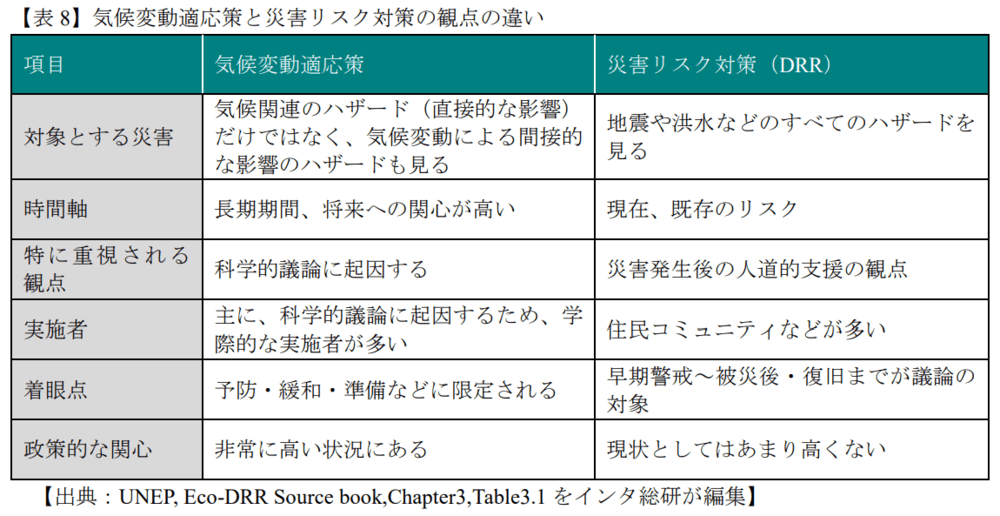 【表 8】気候変動適応策と災害リスク対策の観点の違い

| 項目 | 気候変動適応策 | 災害リスク対策（DRR） |
|---|---|---|
| 対象とする災害 | 気候関連のハザード（直接的な影響）だけではなく、気候変動による間接的な影響のハザードも見る | 地震や洪水などのすべてのハザードを見る |
| 時間軸 | 長期期間、将来への関心が高い | 現在、既存のリスク |
| 特に重視される観点 | 科学的議論に起因する | 災害発生後の人道的支援の観点 |
| 実施者 | 主に、科学的議論に起因するため、学際的な実施者が多い | 住民コミュニティなどが多い |
| 着眼点 | 予防・緩和・準備などに限定される | 早期警戒～被災後・復旧までが議論の対象 |
| 政策的な関心 | 非常に高い状況にある | 現状としてはあまり高くない |

【出典：UNEP, Eco-DRR Source book,Chapter3,Table3.1 をインタ総研が編集】